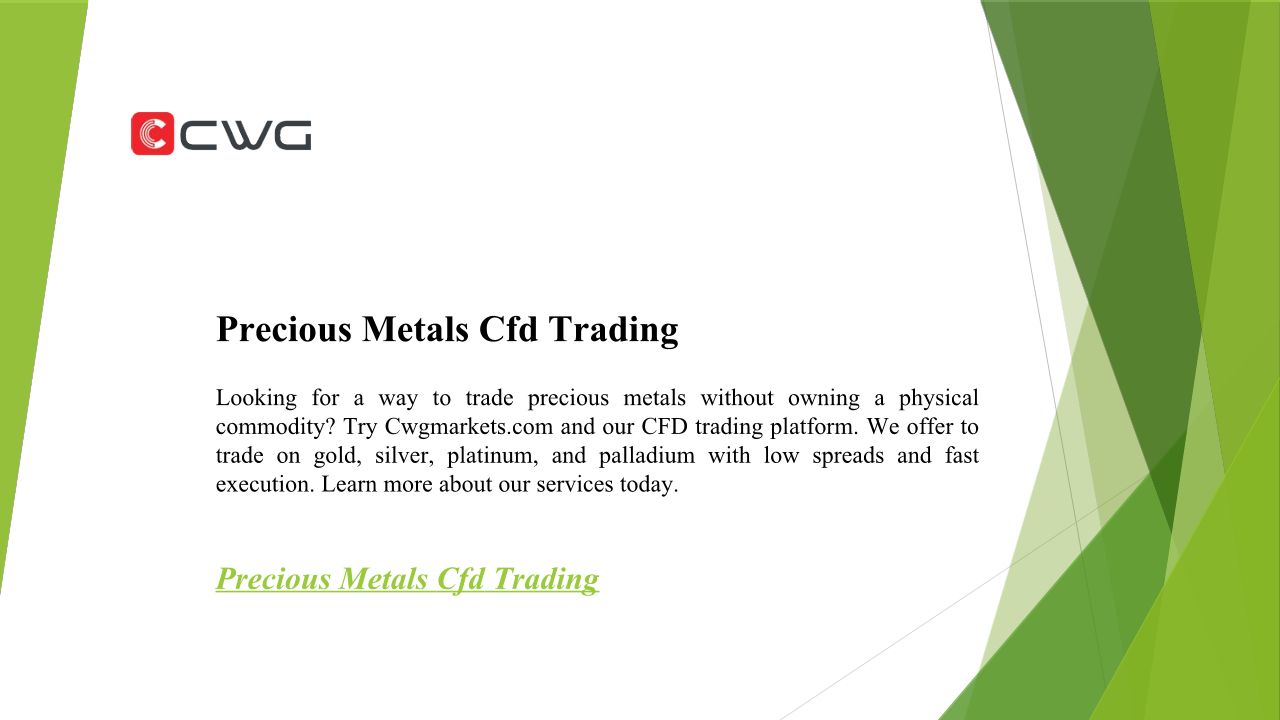 CWG

Precious Metals Cfd Trading

Looking for a way to trade precious metals without owning a physical commodity? Try Cwgmarkets.com and our CFD trading platform. We offer to trade on gold, silver, platinum, and palladium with low spreads and fast execution. Learn more about our services today.

Precious Metals Cfd Trading